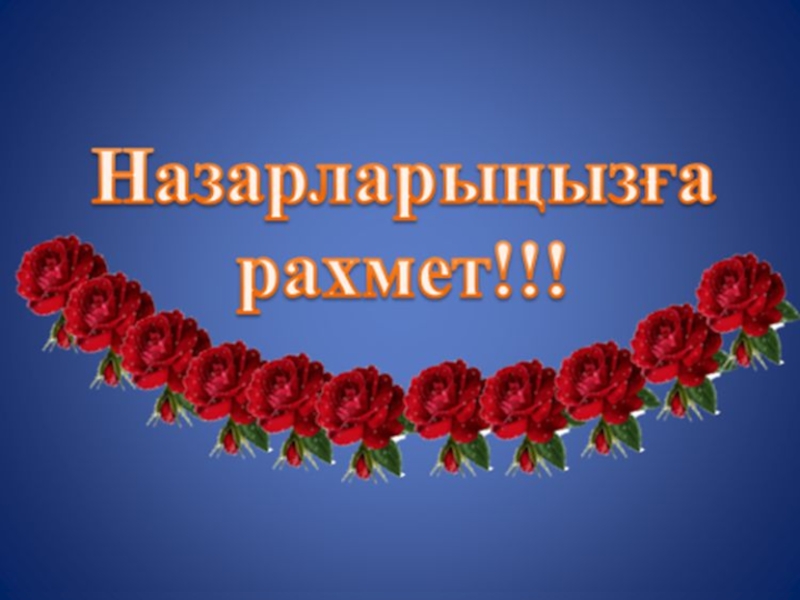 Назарларыңызға рахмет!!!